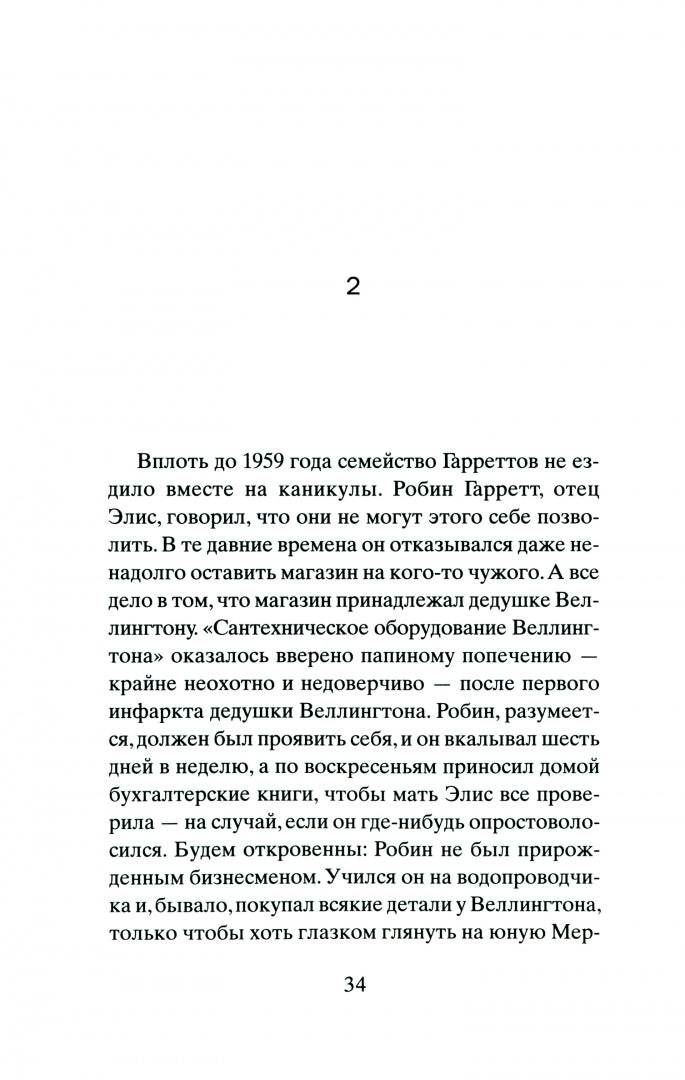 2

Вплоть до 1959 года семейство Гарреттов не ездило вместе на каникулы. Робин Гарретт, отец Элис, говорил, что они не могут этого себе позволить. В те давние времена он отказывался даже ненадолго оставить магазин на кого-то чужого. А все дело в том, что магазин принадлежал дедушке Веллингтону. «Сантехническое оборудование Веллингтона» оказалось вверено папиному попечению — крайне неохотно и недоверчиво — после первого инфаркта дедушки Веллингтона. Робин, разумеется, должен был проявить себя, и он вкалывал шесть дней в неделю, а по воскресеньям приносил домой бухгалтерские книги, чтобы мать Элис все проверила — на случай, если он где-нибудь опростоволосился. Будем откровенны: Робин не был прирожденным бизнесменом. Учился он на водопроводчика и, бывало, покупал всякие детали у Веллингтона, только чтобы хоть глазком глянуть на юную Мер-

34